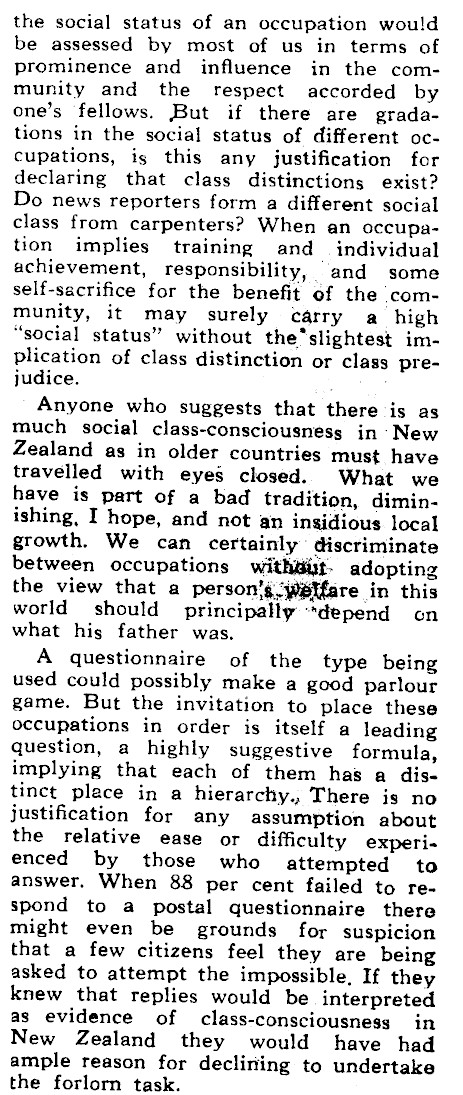 the social status of an occupation would be assessed by most of us in terms of prominence and influence in the community and the respect accorded by one's fellows. But if there are gradations in the social status of different occupations, is this any justification for declaring that class distinctions exist? Do news reporters form a different social class from carpenters? When an occupation implies training and individual achievement, responsibility, and some self-sacrifice for the benefit of the community, it may surely carry a high "social status" without the slightest implication of class distinction or class prejudice.

Anyone who suggests that there is as much social class-consciousness in New Zealand as in older countries must have travelled with eyes closed. What we have is part of a bad tradition, diminishing, I hope, and not an insidious local growth. We can certainly discriminate between occupations without adopting the view that a person's welfare in this world should principally depend on what his father was.

A questionnaire of the type being used could possibly make a good parlour game. But the invitation to place these occupations in order is itself a leading question, a highly suggestive formula, implying that each of them has a distinct place in a hierarchy. There is no justification for any assumption about the relative ease or difficulty experienced by those who attempted to answer. When 88 per cent failed to respond to a postal questionnaire there might even be grounds for suspicion that a few citizens feel they are being asked to attempt the impossible. If they knew that replies would be interpreted as evidence of class-consciousness in New Zealand they would have had ample reason for declining to undertake the forlorn task.